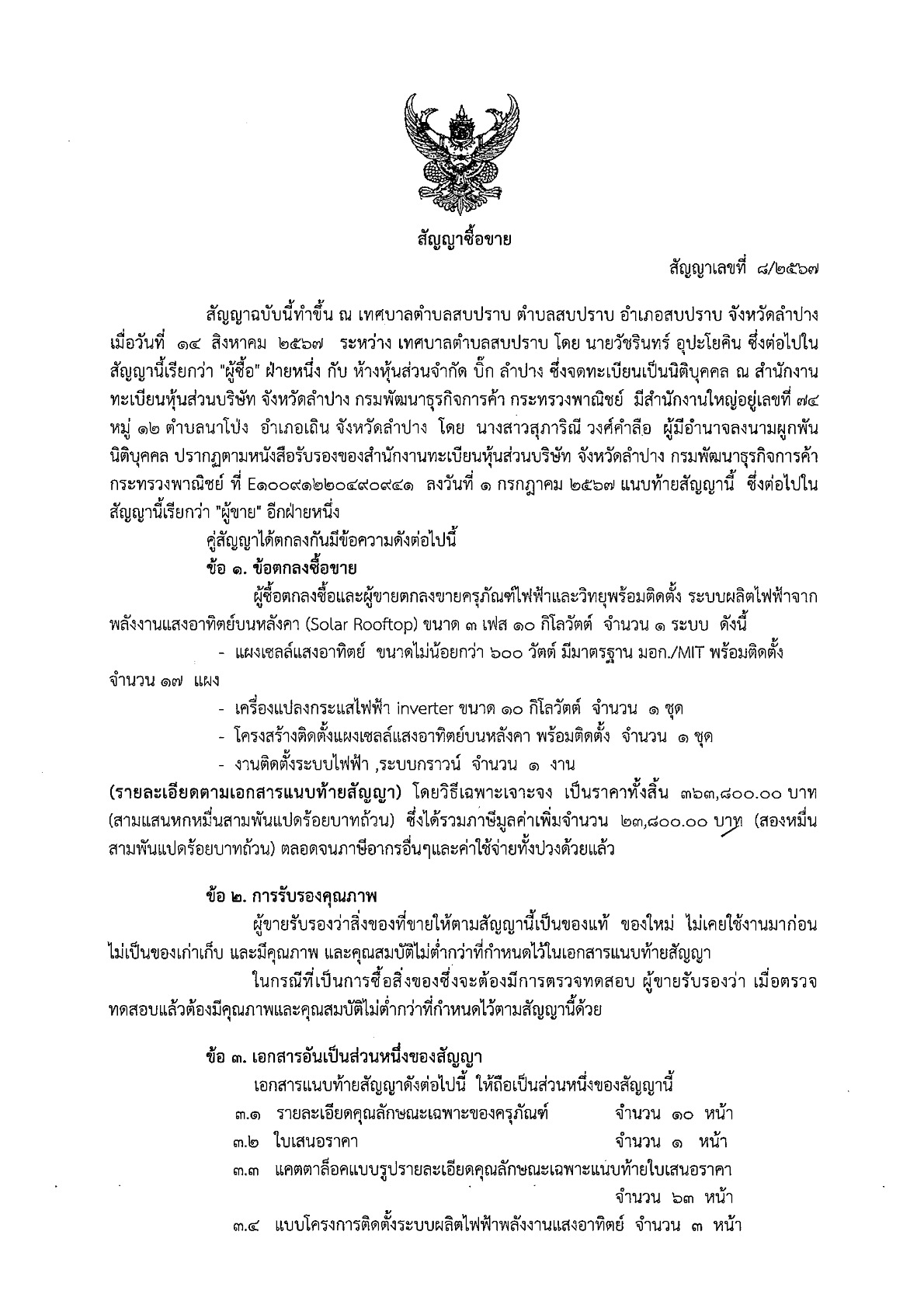 สัญญาซื้อขาย

สัญญาเลขที่ ๘/๒๕๖๗

สัญญาฉบับนี้ทำขึ้น ณ เทศบาลตำบลสบปราบ ตำบลสบปราบ อำเภอสบปราบ จังหวัดลำปาง เมื่อวันที่ ๑๔ สิงหาคม ๒๕๖๗ ระหว่าง เทศบาลตำบลสบปราบ โดย นายวัชรินทร์ อุปะโยคิน ซึ่งต่อไปในสัญญานี้เรียกว่า "ผู้ซื้อ" ฝ่ายหนึ่ง กับ ห้างหุ้นส่วนจำกัด บิ๊ก ลำปาง ซึ่งจดทะเบียนเป็นนิติบุคคล ณ สำนักงานทะเบียนหุ้นส่วนบริษัท จังหวัดลำปาง กรมพัฒนาธุรกิจการค้า กระทรวงพาณิชย์ มีสำนักงานใหญ่อยู่เลขที่ ๗๔ หมู่ ๑๒ ตำบลนาโป่ง อำเภอเถิน จังหวัดลำปาง โดย นางสาวสุภาริณี วงศ์คำลือ ผู้มีอำนาจลงนามผูกพันนิติบุคคล ปรากฏตามหนังสือรับรองของสำนักงานทะเบียนหุ้นส่วนบริษัท จังหวัดลำปาง กรมพัฒนาธุรกิจการค้า กระทรวงพาณิชย์ ที่ E๑๐๐๙๑๒๒๐๔๙๐๙๔๑ ลงวันที่ ๑ กรกฎาคม ๒๕๖๗ แนบท้ายสัญญานี้ ซึ่งต่อไปในสัญญานี้เรียกว่า "ผู้ขาย" อีกฝ่ายหนึ่ง

คู่สัญญาได้ตกลงกันมีข้อความดังต่อไปนี้

ข้อ ๑. ข้อตกลงซื้อขาย

ผู้ซื้อตกลงซื้อและผู้ขายตกลงขายครุภัณฑ์ไฟฟ้าและวิทยุพร้อมติดตั้ง ระบบผลิตไฟฟ้าจากพลังงานแสงอาทิตย์บนหลังคา (Solar Rooftop) ขนาด ๓ เฟส ๑๐ กิโลวัตต์ จำนวน ๑ ระบบ ดังนี้

- แผงเซลล์แสงอาทิตย์ ขนาดไม่น้อยกว่า ๖๐๐ วัตต์ มีมาตรฐาน มอก./MIT พร้อมติดตั้ง จำนวน ๑๗ แผง
- เครื่องแปลงกระแสไฟฟ้า inverter ขนาด ๑๐ กิโลวัตต์ จำนวน ๑ ชุด
- โครงสร้างติดตั้งแผงเซลล์แสงอาทิตย์บนหลังคา พร้อมติดตั้ง จำนวน ๑ ชุด
- งานติดตั้งระบบไฟฟ้า ,ระบบกราวน์ จำนวน ๑ งาน

(รายละเอียดตามเอกสารแนบท้ายสัญญา) โดยวิธีเฉพาะเจาะจง เป็นราคาทั้งสิ้น ๓๖๓,๘๐๐.๐๐ บาท (สามแสนหกหมื่นสามพันแปดร้อยบาทถ้วน) ซึ่งได้รวมภาษีมูลค่าเพิ่มจำนวน ๒๓,๘๐๐.๐๐ บาท (สองหมื่นสามพันแปดร้อยบาทถ้วน) ตลอดจนภาษีอากรอื่นๆและค่าใช้จ่ายทั้งปวงด้วยแล้ว

ข้อ ๒. การรับรองคุณภาพ

ผู้ขายรับรองว่าสิ่งของที่ขายให้ตามสัญญานี้เป็นของแท้ ของใหม่ ไม่เคยใช้งานมาก่อน ไม่เป็นของเก่าเก็บ และมีคุณภาพ และคุณสมบัติไม่ต่ำกว่าที่กำหนดไว้ในเอกสารแนบท้ายสัญญา

ในกรณีที่เป็นการซื้อสิ่งของซึ่งจะต้องมีการตรวจทดสอบ ผู้ขายรับรองว่า เมื่อตรวจทดสอบแล้วต้องมีคุณภาพและคุณสมบัติไม่ต่ำกว่าที่กำหนดไว้ตามสัญญานี้ด้วย

ข้อ ๓. เอกสารอันเป็นส่วนหนึ่งของสัญญา

เอกสารแนบท้ายสัญญาดังต่อไปนี้ ให้ถือเป็นส่วนหนึ่งของสัญญานี้

๓.๑ รายละเอียดคุณลักษณะเฉพาะของครุภัณฑ์ จำนวน ๑๐ หน้า
๓.๒ ใบเสนอราคา จำนวน ๑ หน้า
๓.๓ แคตตาล็อคแบบรูปรายละเอียดคุณลักษณะเฉพาะแนบท้ายใบเสนอราคา จำนวน ๖๓ หน้า
๓.๔ แบบโครงการติดตั้งระบบผลิตไฟฟ้าพลังงานแสงอาทิตย์ จำนวน ๓ หน้า